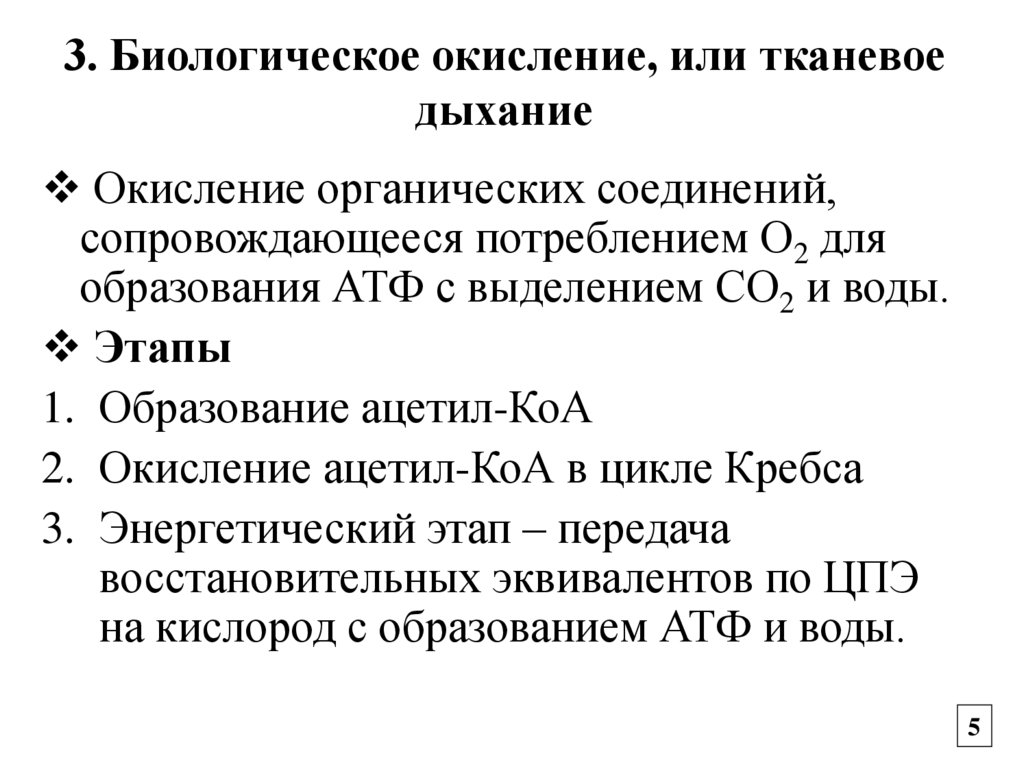 3. Биологическое окисление, или тканевое дыхание

❖ Окисление органических соединений, сопровождающееся потреблением $O_2$ для образования АТФ с выделением $CO_2$ и воды.

❖ Этапы

1. Образование ацетил-КоА
2. Окисление ацетил-КоА в цикле Кребса
3. Энергетический этап – передача восстановительных эквивалентов по ЦПЭ на кислород с образованием АТФ и воды.

5